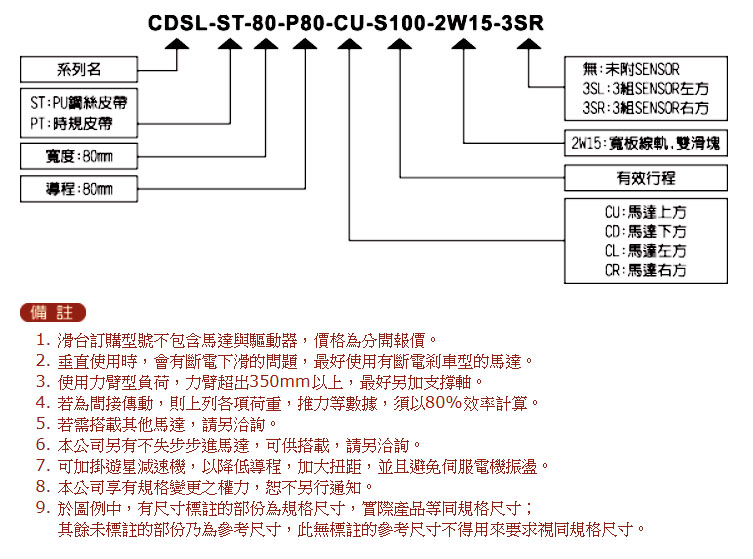 CDSL-ST-80-P80-CU-S100-2W15-3SR

系列名

ST:PU鋼絲皮帶
PT:時規皮帶

寬度:80mm

導程:80mm

無:未附SENSOR
3SL:3組SENSOR左方
3SR:3組SENSOR右方

2W15:寬板線軌,雙滑塊

有效行程

CU:馬達上方
CD:馬達下方
CL:馬達左方
CR:馬達右方

備 註

1. 滑台訂購型號不包含馬達與驅動器，價格為分開報價。
2. 垂直使用時，會有斷電下滑的問題，最好使用有斷電剎車型的馬達。
3. 使用力臂型負荷，力臂超出350mm以上，最好另加支撐軸。
4. 若為間接傳動，則上列各項荷重，推力等數據，須以80%效率計算。
5. 若需搭載其他馬達，請另洽詢。
6. 本公司另有不失步步進馬達，可供搭載，請另洽詢。
7. 可加掛遊星減速機，以降低導程，加大扭距，並且避免伺服電機振盪。
8. 本公司享有規格變更之權力，恕不另行通知。
9. 於圖例中，有尺寸標註的部份為規格尺寸，實際產品等同規格尺寸；
其餘未標註的部份乃為參考尺寸，此無標註的參考尺寸不得用來要求視同規格尺寸。